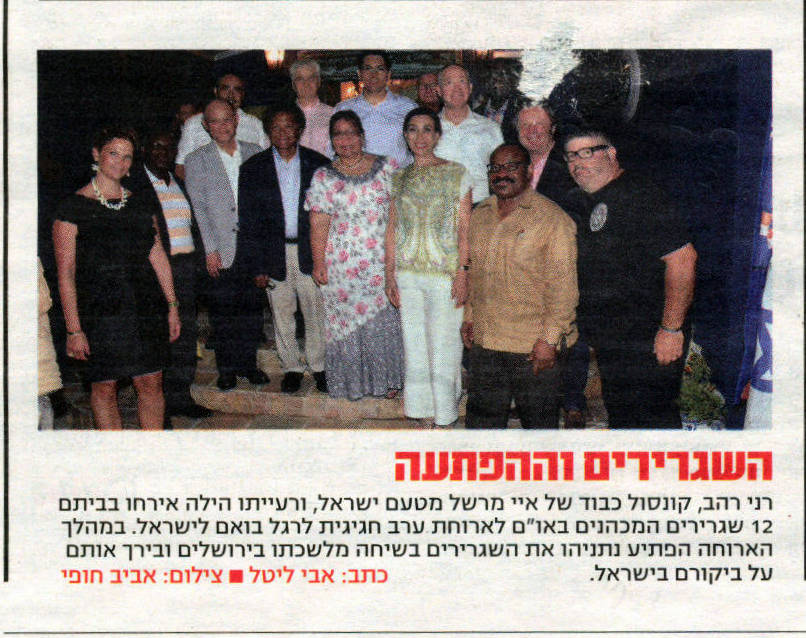 השגרירים וההפתעה

רני רהב, קונסול כבוד של איי מרשל מטעם ישראל, ורעייתו הילה אירחו בביתם 12 שגרירים המכהנים באו"ם לארוחת ערב חגיגית לרגל בואם לישראל. במהלך הארוחה הפתיע נתניהו את השגרירים בשיחה מלשכתו בירושלים ובירך אותם על ביקורם בישראל.

כתב: אבי ליטל ■ צילום: אביב חופי